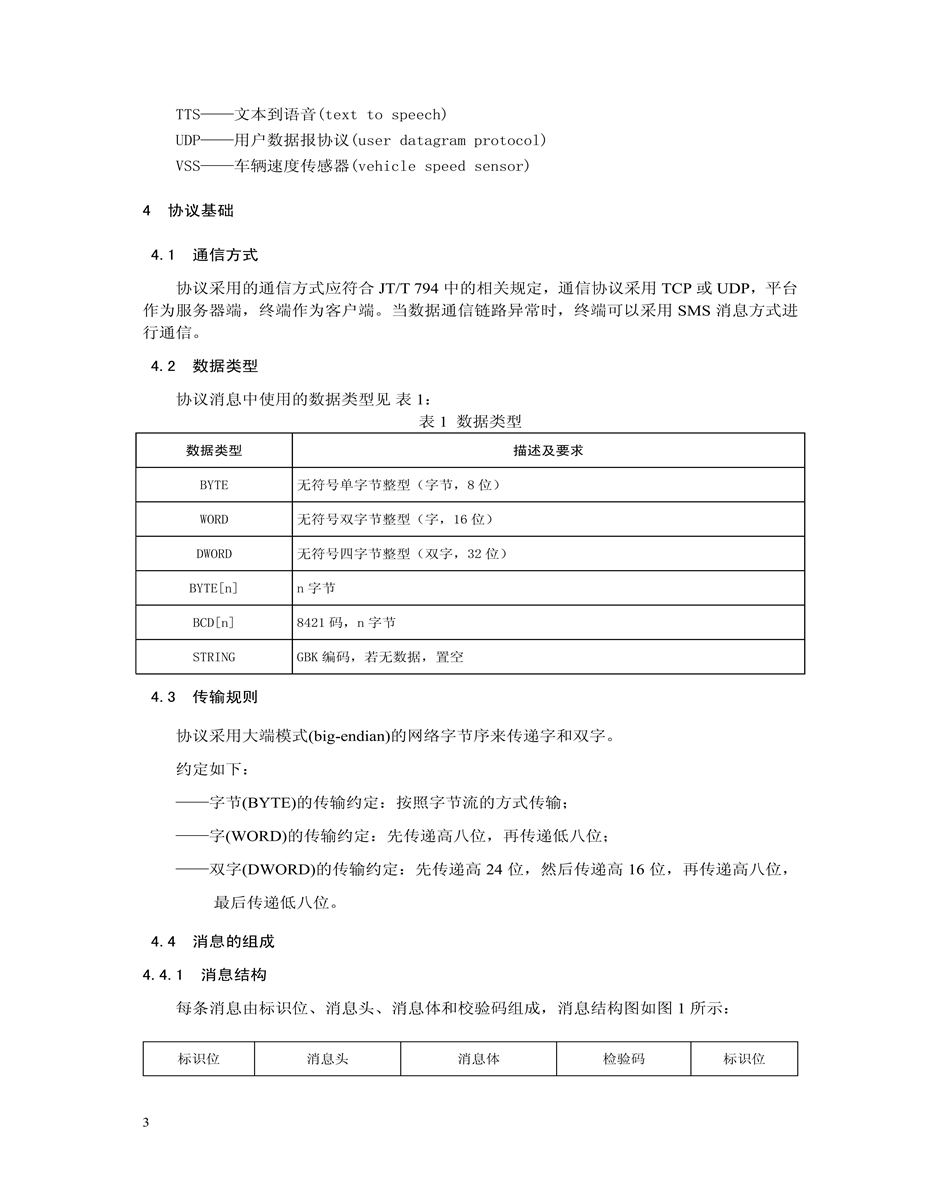 TTS——文本到语音(text to speech)
UDP——用户数据报协议(user datagram protocol)
VSS——车辆速度传感器(vehicle speed sensor)

4 协议基础

4.1 通信方式

协议采用的通信方式应符合 JT/T 794 中的相关规定，通信协议采用 TCP 或 UDP，平台作为服务器端，终端作为客户端。当数据通信链路异常时，终端可以采用 SMS 消息方式进行通信。

4.2 数据类型

协议消息中使用的数据类型见 表 1：

表 1 数据类型

| 数据类型 | 描述及要求 |
|---|---|
| BYTE | 无符号单字节整型（字节，8 位） |
| WORD | 无符号双字节整型（字，16 位） |
| DWORD | 无符号四字节整型（双字，32 位） |
| BYTE[n] | n 字节 |
| BCD[n] | 8421 码，n 字节 |
| STRING | GBK 编码，若无数据，置空 |

4.3 传输规则

协议采用大端模式(big-endian)的网络字节序来传递字和双字。

约定如下：

——字节(BYTE)的传输约定：按照字节流的方式传输；

——字(WORD)的传输约定：先传递高八位，再传递低八位；

——双字(DWORD)的传输约定：先传递高 24 位，然后传递高 16 位，再传递高八位，最后传递低八位。

4.4 消息的组成

4.4.1 消息结构

每条消息由标识位、消息头、消息体和校验码组成，消息结构图如图 1 所示：

| 标识位 | 消息头 | 消息体 | 检验码 | 标识位 |
|---|---|---|---|---|

3